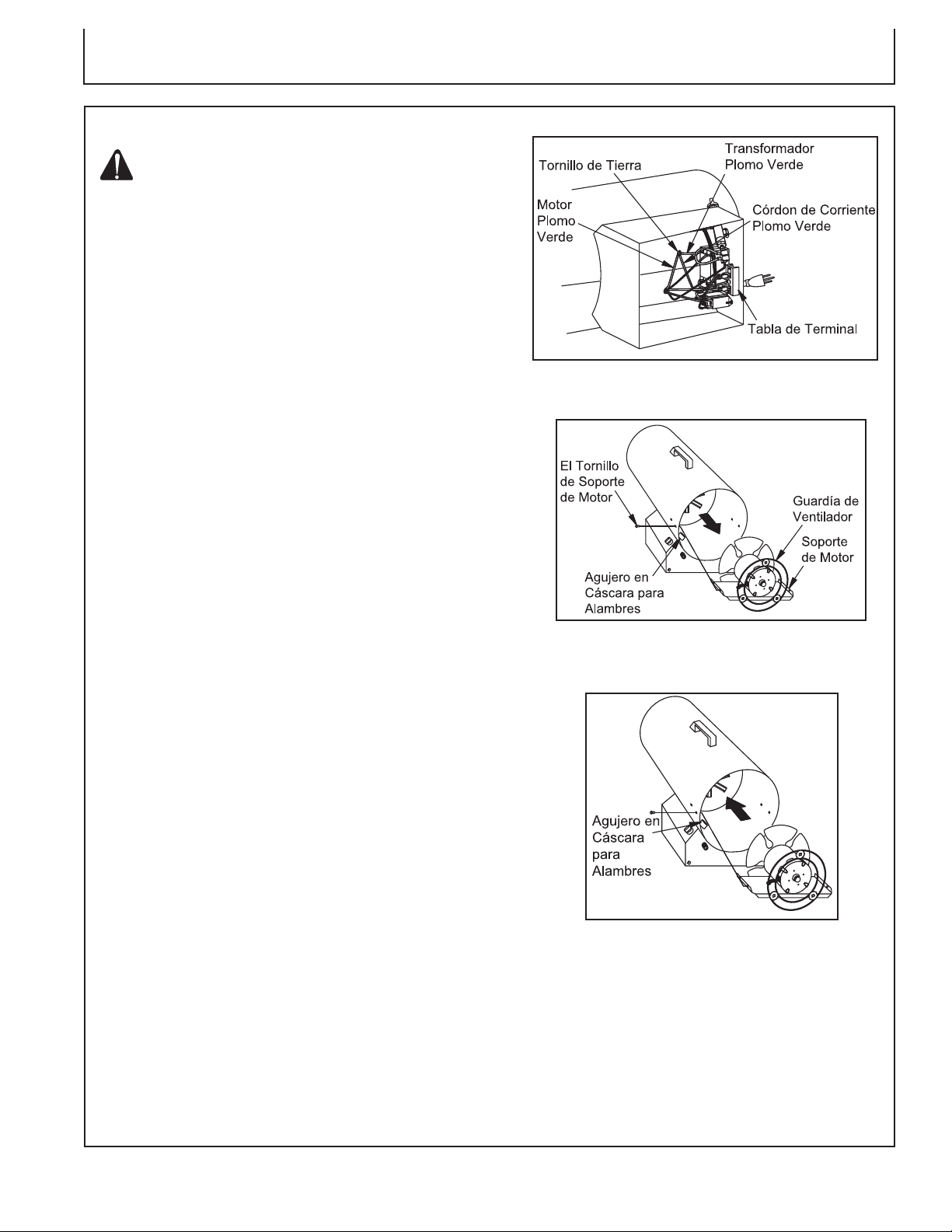 Tornillo de Tierra

Transformador Plomo Verde

Motor Plomo Verde

Córdon de Corriente Plomo Verde

Tabla de Terminal

El Tornillo de Soporte de Motor

Guardía de Ventilador

Soporte de Motor

Agujero en Cáscara para Alambres

Agujero en Cáscara para Alambres